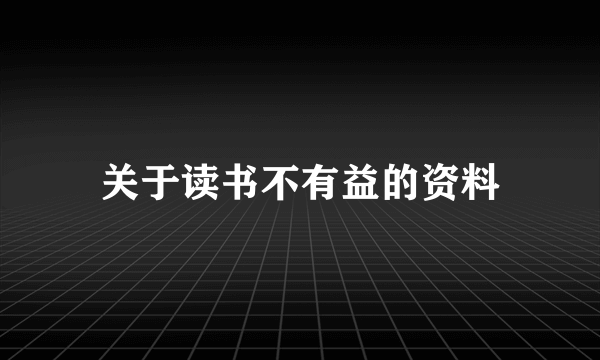 关于读书不有益的资料